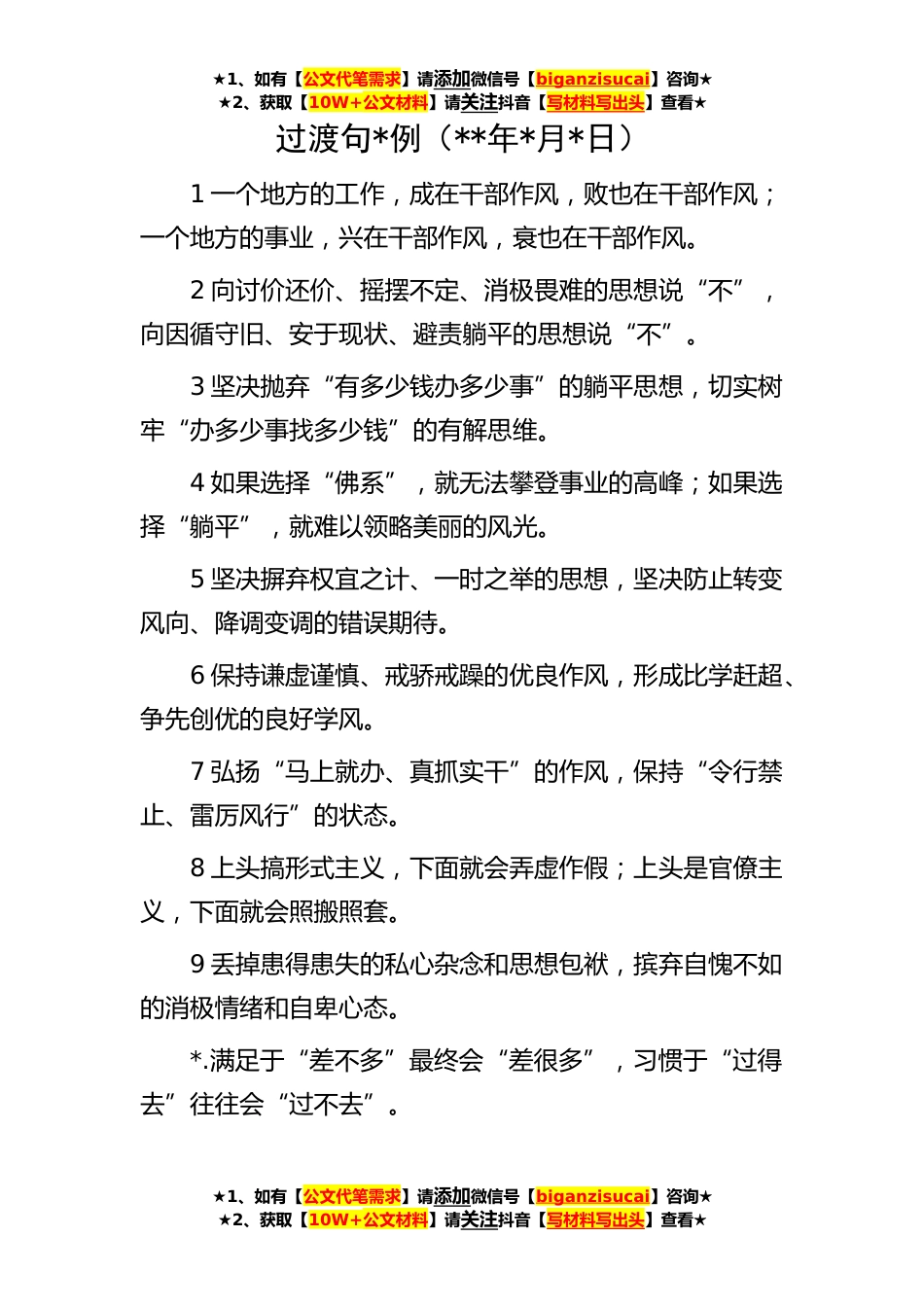 ★1、如有【公文代笔需求】请添加微信号【biganzisucai】咨询★
★2、获取【10W+公文材料】请关注抖音【写材料写出头】查看★

过渡句*例（**年*月*日）

1 一个地方的工作，成在干部作风，败也在干部作风；一个地方的事业，兴在干部作风，衰也在干部作风。

2 向讨价还价、摇摆不定、消极畏难的思想说“不”，向因循守旧、安于现状、避责躺平的思想说“不”。

3 坚决抛弃“有多少钱办多少事”的躺平思想，切实树牢“办多少事找多少钱”的有解思维。

4 如果选择“佛系”，就无法攀登事业的高峰；如果选择“躺平”，就难以领略美丽的风光。

5 坚决摒弃权宜之计、一时之举的思想，坚决防止转变风向、降调变调的错误期待。

6 保持谦虚谨慎、戒骄戒躁的优良作风，形成比学赶超、争先创优的良好学风。

7 弘扬“马上就办、真抓实干”的作风，保持“令行禁止、雷厉风行”的状态。

8 上头搞形式主义，下面就会弄虚作假；上头是官僚主义，下面就会照搬照套。

9 丢掉患得患失的私心杂念和思想包袱，摈弃自愧不如的消极情绪和自卑心态。

*.满足于“差不多”最终会“差很多”，习惯于“过得去”往往会“过不去”。

★1、如有【公文代笔需求】请添加微信号【biganzisucai】咨询★
★2、获取【10W+公文材料】请关注抖音【写材料写出头】查看★